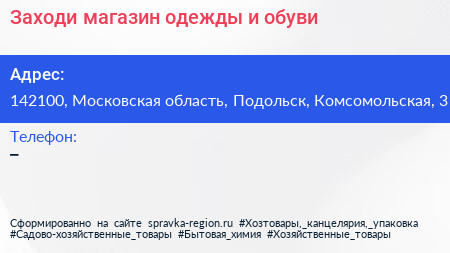 Заходи магазин одежды и обуви

Адрес:
142100, Московская область, Подольск, Комсомольская, 3

Телефон:
–

Сформированно на сайте spravka-region.ru #Хозтовары,_канцелярия,_упаковка #Садово-хозяйственные_товары #Бытовая_химия #Хозяйственные_товары